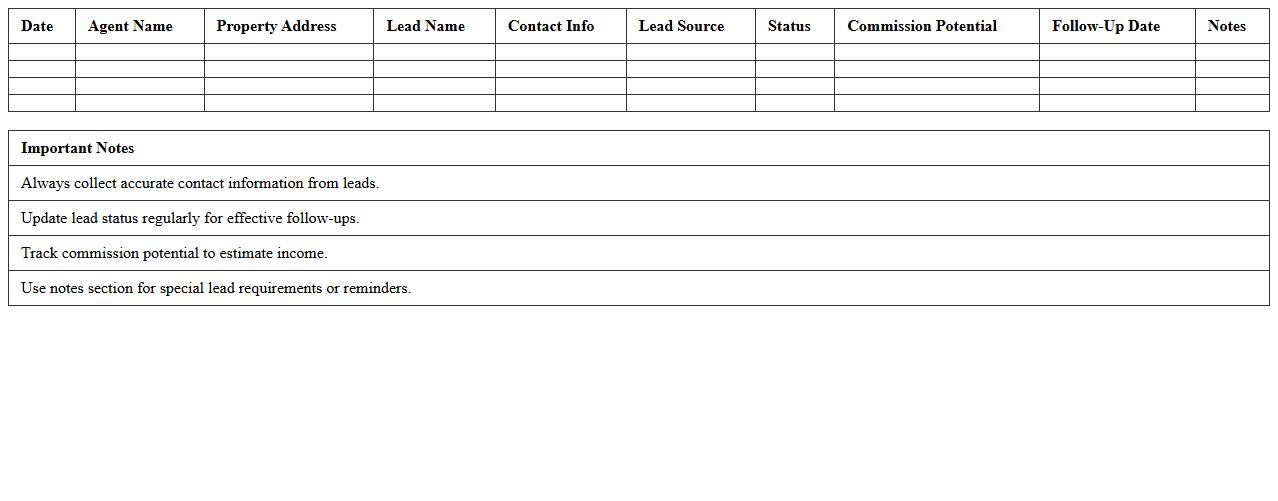 | Date | Agent Name | Property Address | Lead Name | Contact Info | Lead Source | Status | Commission Potential | Follow-Up Date | Notes |
|---|---|---|---|---|---|---|---|---|---|
| | | | | | | | | | |
| | | | | | | | | | |
| | | | | | | | | | |
| | | | | | | | | | |

| Important Notes |
|---|
| Always collect accurate contact information from leads. |
| Update lead status regularly for effective follow-ups. |
| Track commission potential to estimate income. |
| Use notes section for special lead requirements or reminders. |